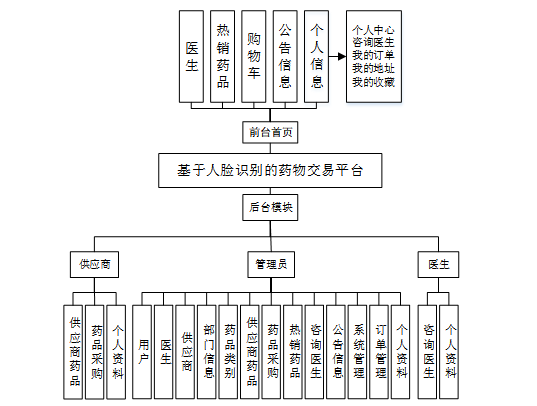 医生

热销药品

购物车

公告信息

个人信息

个人中心
咨询医生
我的订单
我的地址
我的收藏

前台首页

基于人脸识别的药物交易平台

后台模块

供应商

管理员

医生

供应商药品

药品采购

个人资料

用户

医生

供应商

部门信息

药品类别

供应商药品

药品采购

热销药品

咨询医生

公告信息

系统管理

订单管理

个人资料

咨询医生

个人资料